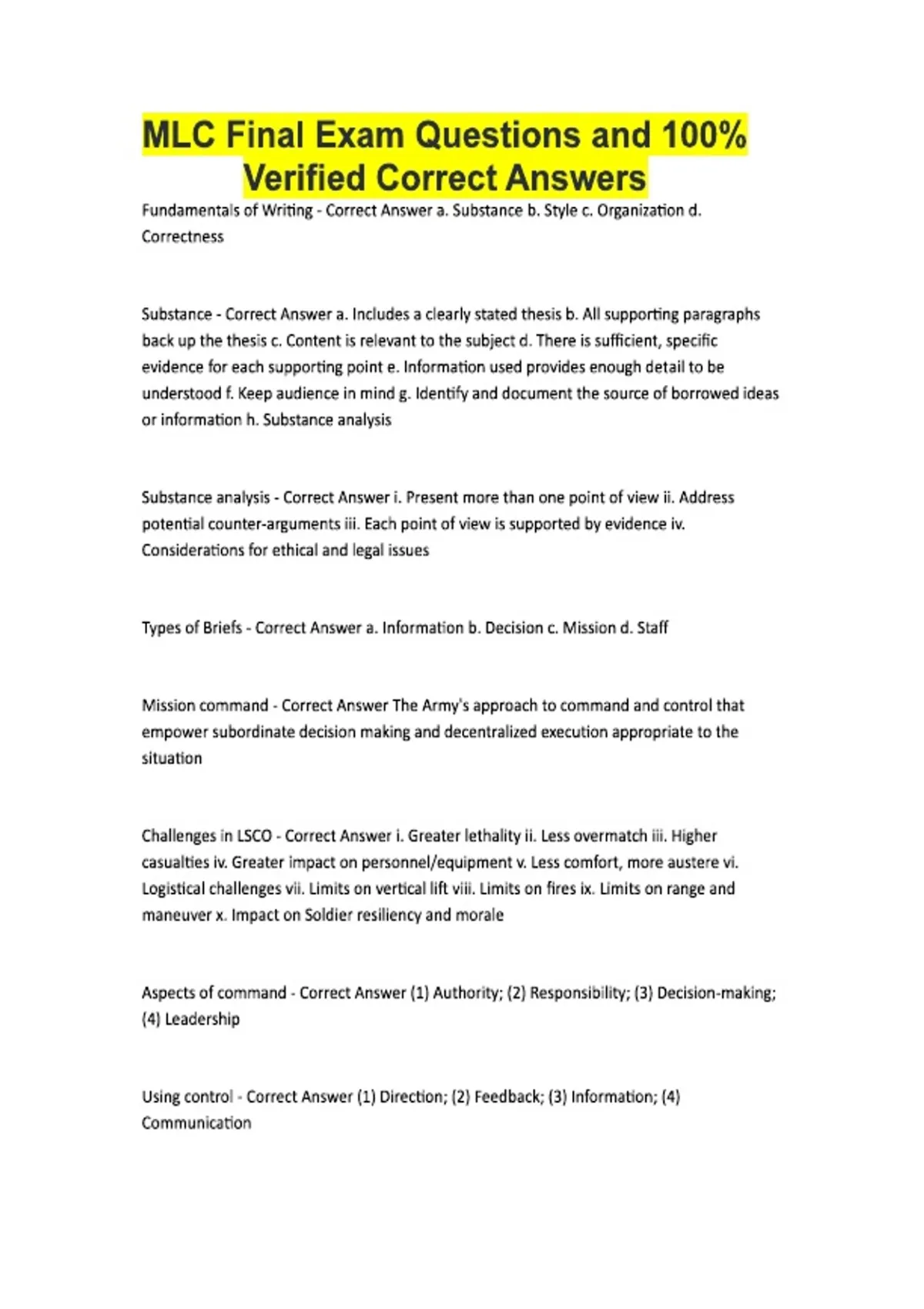 MLC Final Exam Questions and 100% Verified Correct Answers

Fundamentals of Writing - Correct Answer a. Substance b. Style c. Organization d. Correctness

Substance - Correct Answer a. Includes a clearly stated thesis b. All supporting paragraphs back up the thesis c. Content is relevant to the subject d. There is sufficient, specific evidence for each supporting point e. Information used provides enough detail to be understood f. Keep audience in mind g. Identify and document the source of borrowed ideas or information h. Substance analysis

Substance analysis - Correct Answer i. Present more than one point of view ii. Address potential counter-arguments iii. Each point of view is supported by evidence iv. Considerations for ethical and legal issues

Types of Briefs - Correct Answer a. Information b. Decision c. Mission d. Staff

Mission command - Correct Answer The Army's approach to command and control that empower subordinate decision making and decentralized execution appropriate to the situation

Challenges in LSCO - Correct Answer i. Greater lethality ii. Less overmatch iii. Higher casualties iv. Greater impact on personnel/equipment v. Less comfort, more austere vi. Logistical challenges vii. Limits on vertical lift viii. Limits on fires ix. Limits on range and maneuver x. Impact on Soldier resiliency and morale

Aspects of command - Correct Answer (1) Authority; (2) Responsibility; (3) Decision-making; (4) Leadership

Using control - Correct Answer (1) Direction; (2) Feedback; (3) Information; (4) Communication